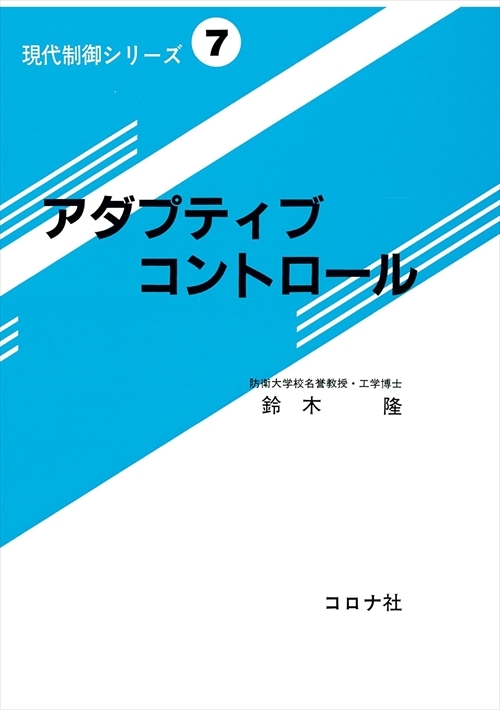 現代制御シリーズ 7

アダプティブ
コントロール

防衛大学校名誉教授・工学博士
鈴木　隆

コロナ社